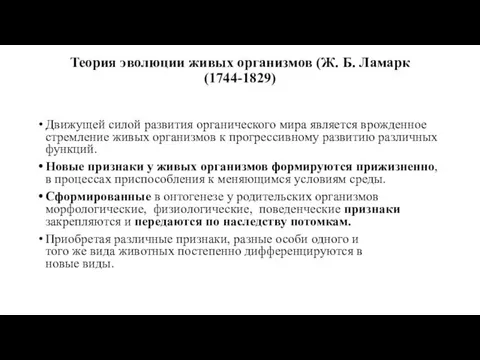 Теория эволюции живых организмов (Ж. Б. Ламарк (1744-1829)

• Движущей силой развития органического мира является врожденное стремление живых организмов к прогрессивному развитию различных функций.

• Новые признаки у живых организмов формируются прижизненно, в процессах приспособления к меняющимся условиям среды.

• Сформированные в онтогенезе у родительских организмов морфологические, физиологические, поведенческие признаки закрепляются и передаются по наследству потомкам.

• Приобретая различные признаки, разные особи одного и того же вида животных постепенно дифференцируются в новые виды.